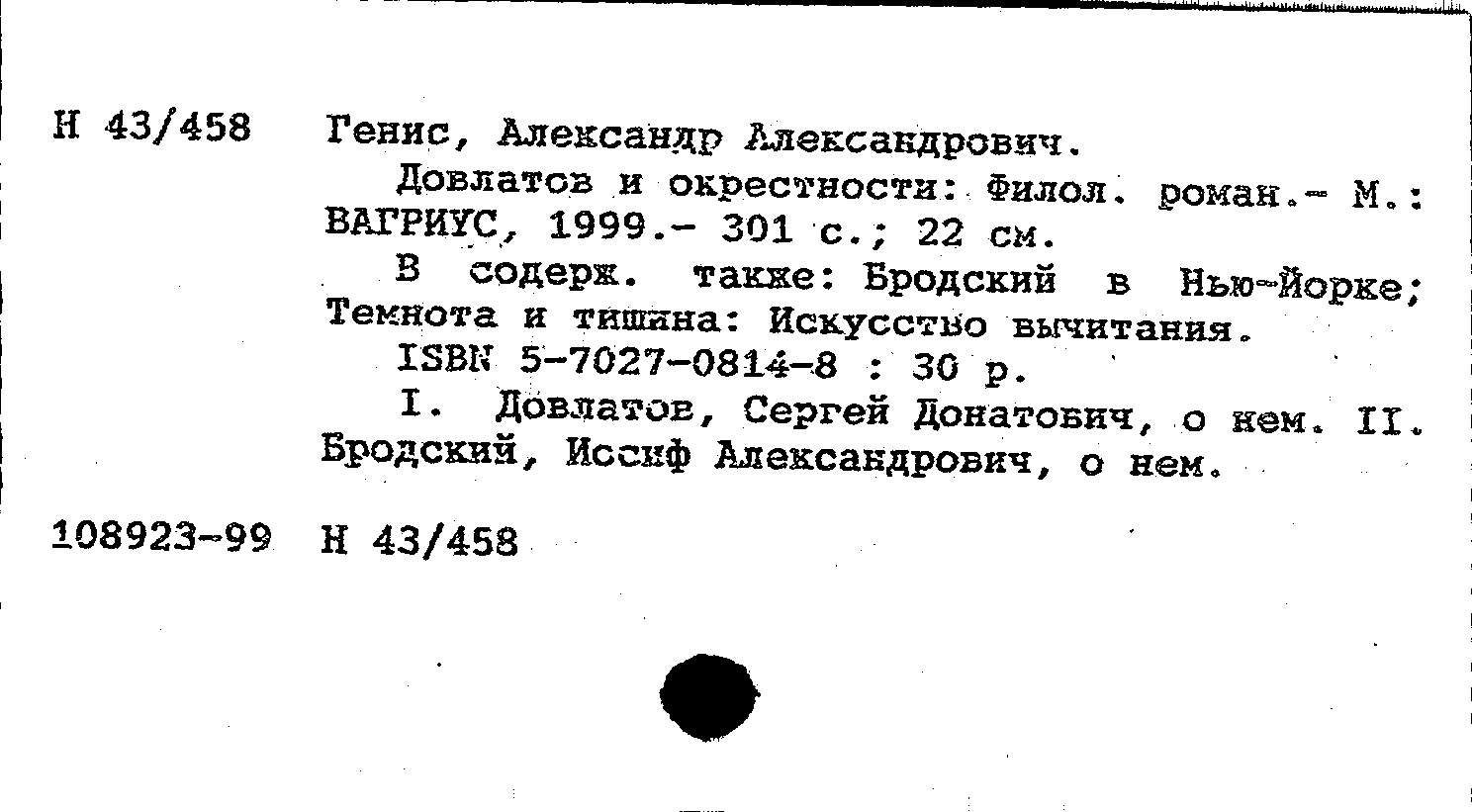 Н 43/458 Генис, Александр Александрович.

Довлатов и окрестности: Филол. роман.- М.: ВАГРИУС, 1999.- 301 с.; 22 см.

В содерж. также: Бродский в Нью-Йорке; Темнота и тишина: Искусство вычитания.

ISBN 5-7027-0814-8 : 30 р.

I. Довлатов, Сергей Донатович, о нем. II. Бродский, Иосиф Александрович, о нем.

108923-99 Н 43/458